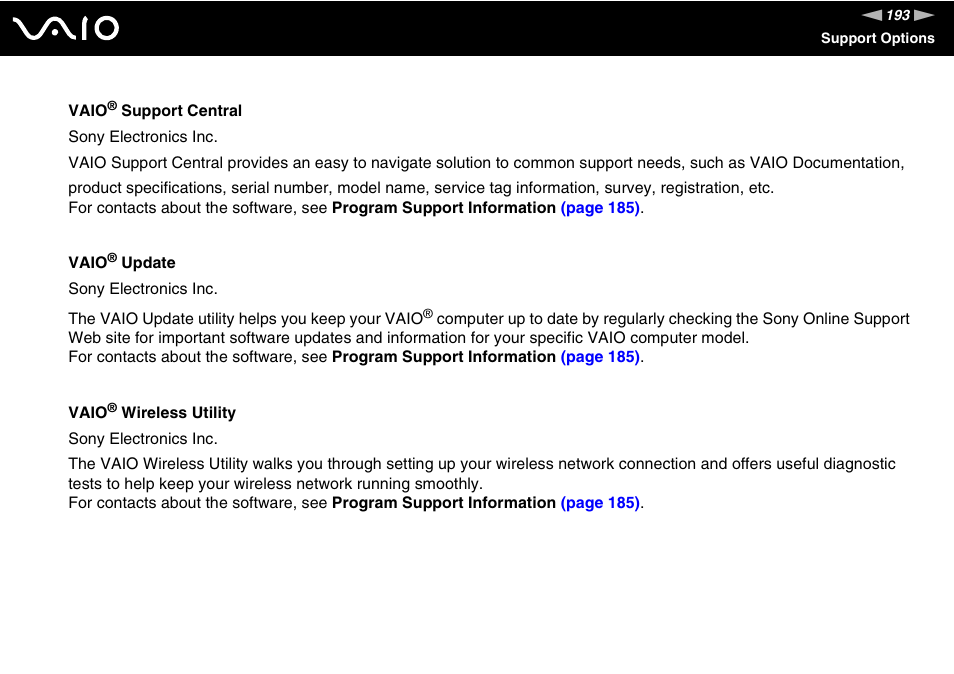 VAIO

193

Support Options

VAIO® Support Central

Sony Electronics Inc.

VAIO Support Central provides an easy to navigate solution to common support needs, such as VAIO Documentation, product specifications, serial number, model name, service tag information, survey, registration, etc.
For contacts about the software, see Program Support Information (page 185).

VAIO® Update

Sony Electronics Inc.

The VAIO Update utility helps you keep your VAIO® computer up to date by regularly checking the Sony Online Support Web site for important software updates and information for your specific VAIO computer model.
For contacts about the software, see Program Support Information (page 185).

VAIO® Wireless Utility

Sony Electronics Inc.

The VAIO Wireless Utility walks you through setting up your wireless network connection and offers useful diagnostic tests to help keep your wireless network running smoothly.
For contacts about the software, see Program Support Information (page 185).